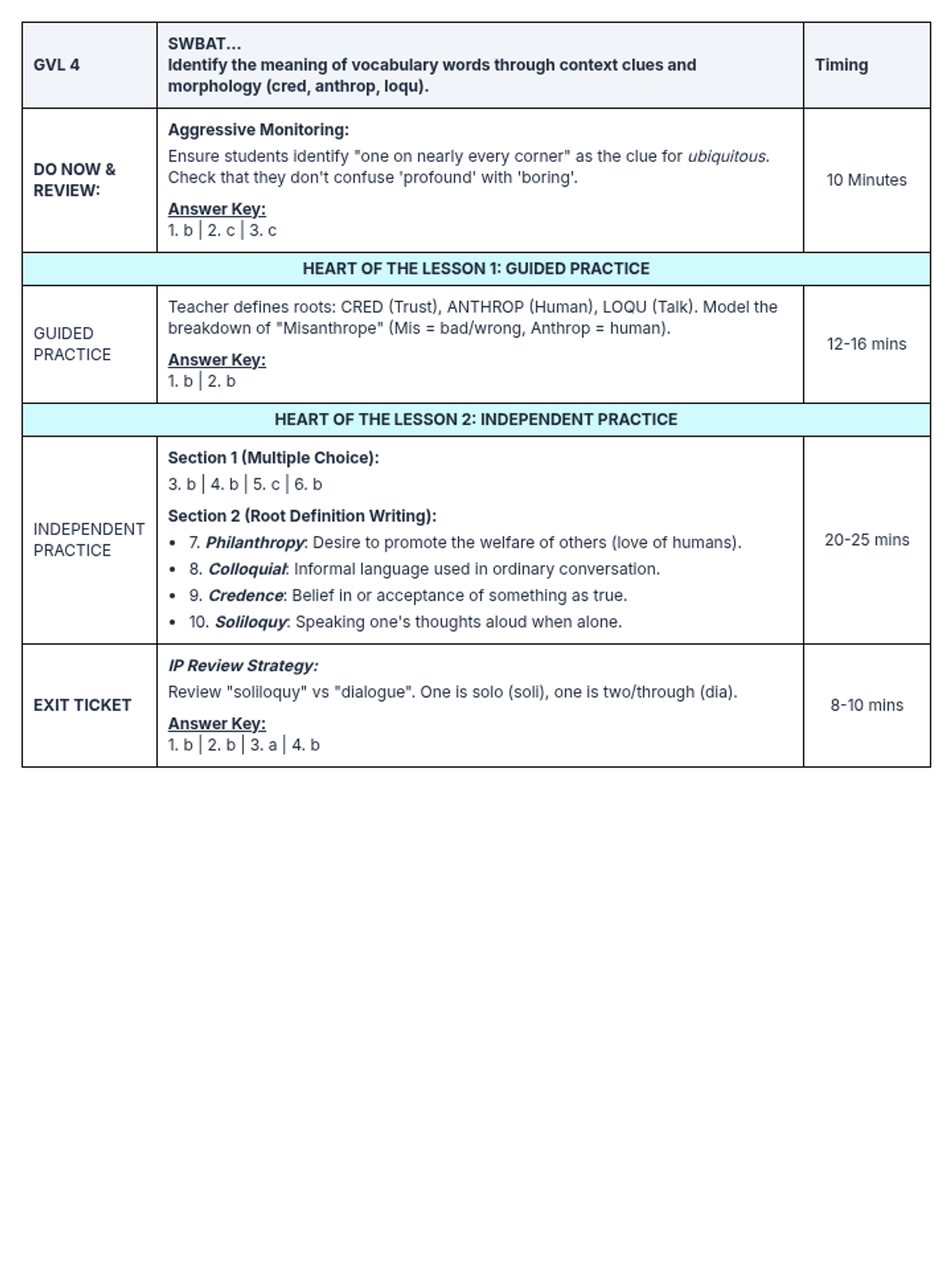 | GVL 4 | SWBAT... Identify the meaning of vocabulary words through context clues and morphology (cred, anthrop, loqu). | Timing |
|---|---|---|
| DO NOW & REVIEW: | Aggressive Monitoring: Ensure students identify "one on nearly every corner" as the clue for ubiquitous. Check that they don't confuse 'profound' with 'boring'. Answer Key: 1. b \| 2. c \| 3. c | 10 Minutes |
| HEART OF THE LESSON 1: GUIDED PRACTICE | | |
| GUIDED PRACTICE | Teacher defines roots: CRED (Trust), ANTHROP (Human), LOQU (Talk). Model the breakdown of "Misanthrope" (Mis = bad/wrong, Anthrop = human). Answer Key: 1. b \| 2. b | 12-16 mins |
| HEART OF THE LESSON 2: INDEPENDENT PRACTICE | | |
| INDEPENDENT PRACTICE | Section 1 (Multiple Choice): 3. b \| 4. b \| 5. c \| 6. b Section 2 (Root Definition Writing): • 7. Philanthropy: Desire to promote the welfare of others (love of humans). • 8. Colloquial: Informal language used in ordinary conversation. • 9. Credence: Belief in or acceptance of something as true. • 10. Soliloquy: Speaking one's thoughts aloud when alone. | 20-25 mins |
| EXIT TICKET | IP Review Strategy: Review "soliloquy" vs "dialogue". One is solo (soli), one is two/through (dia). Answer Key: 1. b \| 2. b \| 3. a \| 4. b | 8-10 mins |